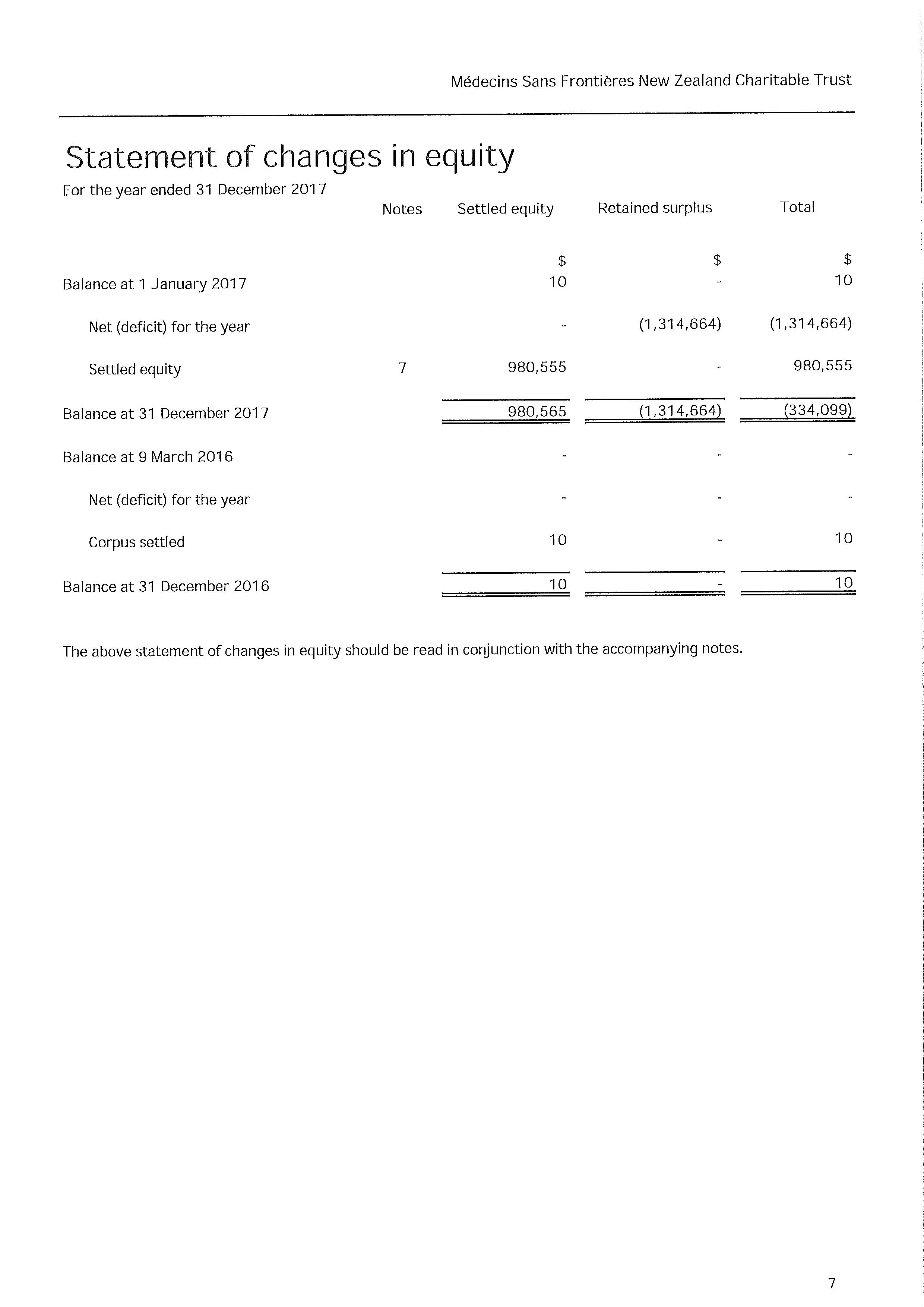 Médecins Sans Frontières New Zealand Charitable Trust

Statement of changes in equity

For the year ended 31 December 2017

| | Notes | Settled equity | Retained surplus | Total |
|---|---|---|---|---|
| | | \$ | \$ | \$ |
| Balance at 1 January 2017 | | 10 | - | 10 |
| Net (deficit) for the year | | - | (1,314,664) | (1,314,664) |
| Settled equity | 7 | 980,555 | - | 980,555 |
| Balance at 31 December 2017 | | 980,565 | (1,314,664) | (334,099) |
| Balance at 9 March 2016 | | - | - | - |
| Net (deficit) for the year | | - | - | - |
| Corpus settled | | 10 | - | 10 |
| Balance at 31 December 2016 | | 10 | - | 10 |

The above statement of changes in equity should be read in conjunction with the accompanying notes.

7